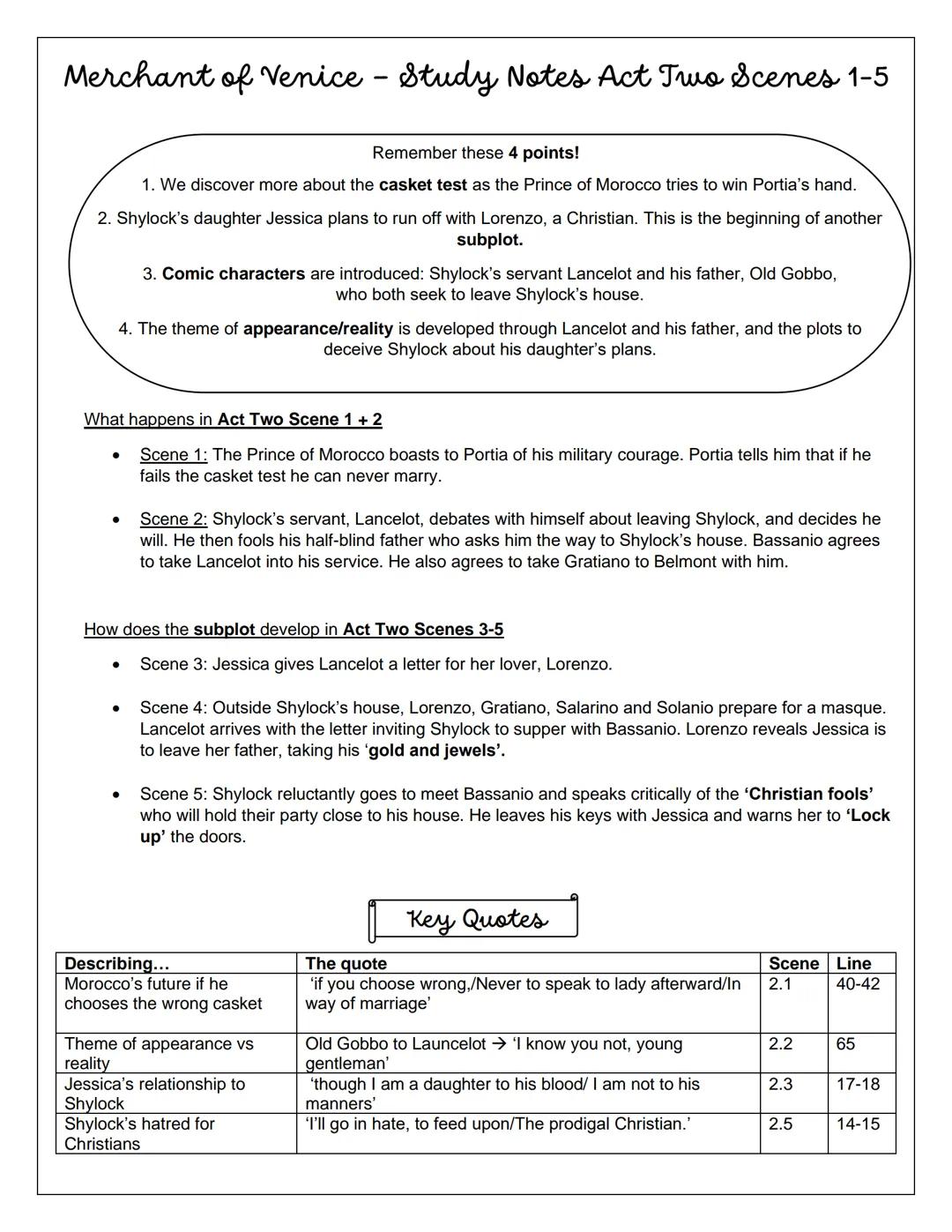 Merchant of Venice – Study Notes Act Two Scenes 1-5

Remember these 4 points!

1. We discover more about the casket test as the Prince of Morocco tries to win Portia's hand.

2. Shylock's daughter Jessica plans to run off with Lorenzo, a Christian. This is the beginning of another subplot.

3. Comic characters are introduced: Shylock's servant Lancelot and his father, Old Gobbo, who both seek to leave Shylock's house.

4. The theme of appearance/reality is developed through Lancelot and his father, and the plots to deceive Shylock about his daughter's plans.

What happens in Act Two Scene 1 + 2

• Scene 1: The Prince of Morocco boasts to Portia of his military courage. Portia tells him that if he fails the casket test he can never marry.

• Scene 2: Shylock's servant, Lancelot, debates with himself about leaving Shylock, and decides he will. He then fools his half-blind father who asks him the way to Shylock's house. Bassanio agrees to take Lancelot into his service. He also agrees to take Gratiano to Belmont with him.

How does the subplot develop in Act Two Scenes 3-5

• Scene 3: Jessica gives Lancelot a letter for her lover, Lorenzo.

• Scene 4: Outside Shylock's house, Lorenzo, Gratiano, Salarino and Solanio prepare for a masque. Lancelot arrives with the letter inviting Shylock to supper with Bassanio. Lorenzo reveals Jessica is to leave her father, taking his 'gold and jewels'.

• Scene 5: Shylock reluctantly goes to meet Bassanio and speaks critically of the 'Christian fools' who will hold their party close to his house. He leaves his keys with Jessica and warns her to 'Lock up' the doors.

Key Quotes

| Describing… | The quote | Scene | Line |
|---|---|---|---|
| Morocco's future if he chooses the wrong casket | 'if you choose wrong,/Never to speak to lady afterward/In way of marriage' | 2.1 | 40-42 |
| Theme of appearance vs reality | Old Gobbo to Launcelot → 'I know you not, young gentleman' | 2.2 | 65 |
| Jessica's relationship to Shylock | 'though I am a daughter to his blood/ I am not to his manners' | 2.3 | 17-18 |
| Shylock's hatred for Christians | 'I'll go in hate, to feed upon/The prodigal Christian.' | 2.5 | 14-15 |